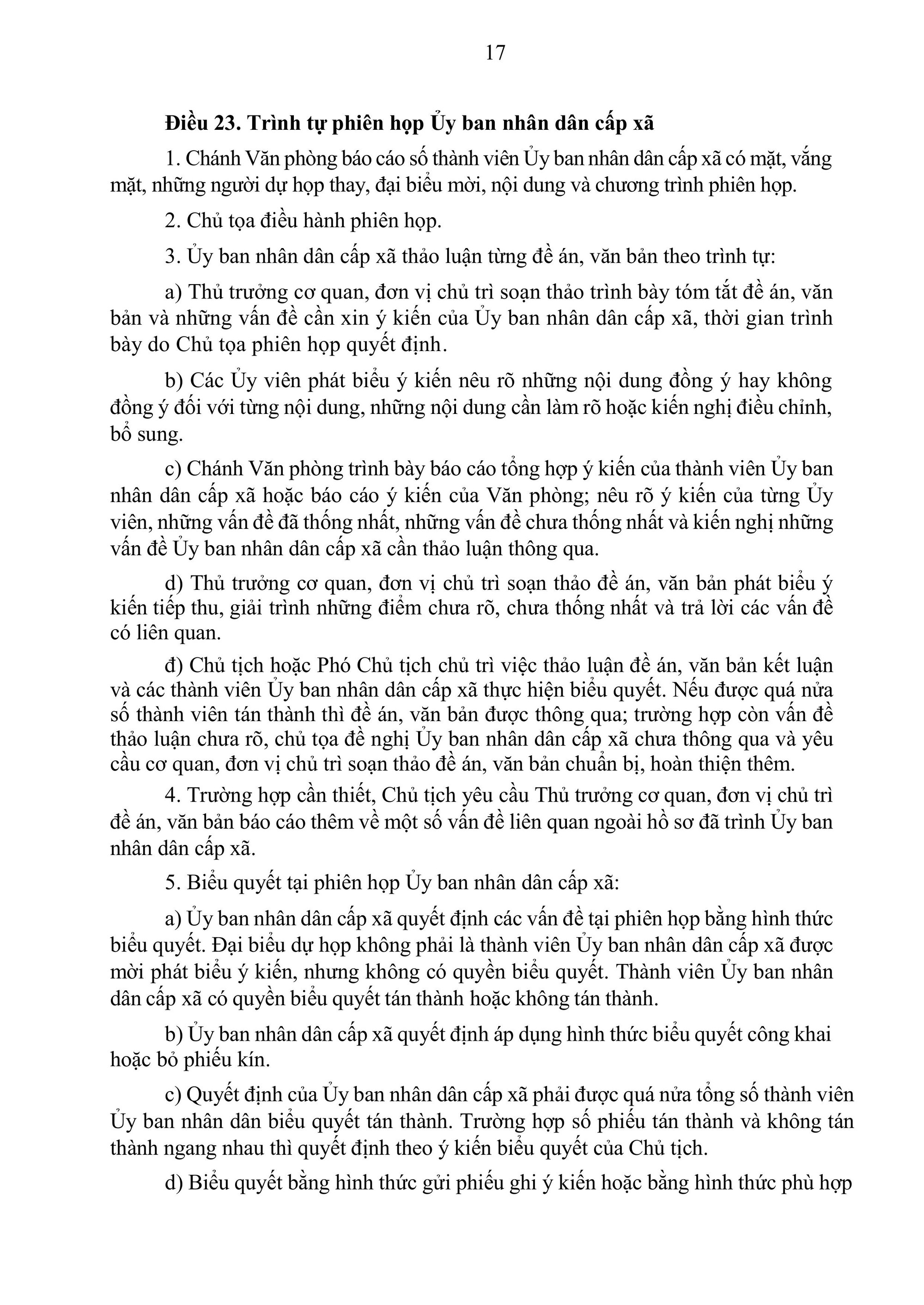 17

Điều 23. Trình tự phiên họp Ủy ban nhân dân cấp xã

1. Chánh Văn phòng báo cáo số thành viên Ủy ban nhân dân cấp xã có mặt, vắng mặt, những người dự họp thay, đại biểu mời, nội dung và chương trình phiên họp.

2. Chủ tọa điều hành phiên họp.

3. Ủy ban nhân dân cấp xã thảo luận từng đề án, văn bản theo trình tự:

a) Thủ trưởng cơ quan, đơn vị chủ trì soạn thảo trình bày tóm tắt đề án, văn bản và những vấn đề cần xin ý kiến của Ủy ban nhân dân cấp xã, thời gian trình bày do Chủ tọa phiên họp quyết định.

b) Các Ủy viên phát biểu ý kiến nêu rõ những nội dung đồng ý hay không đồng ý đối với từng nội dung, những nội dung cần làm rõ hoặc kiến nghị điều chỉnh, bổ sung.

c) Chánh Văn phòng trình bày báo cáo tổng hợp ý kiến của thành viên Ủy ban nhân dân cấp xã hoặc báo cáo ý kiến của Văn phòng; nêu rõ ý kiến của từng Ủy viên, những vấn đề đã thống nhất, những vấn đề chưa thống nhất và kiến nghị những vấn đề Ủy ban nhân dân cấp xã cần thảo luận thông qua.

d) Thủ trưởng cơ quan, đơn vị chủ trì soạn thảo đề án, văn bản phát biểu ý kiến tiếp thu, giải trình những điểm chưa rõ, chưa thống nhất và trả lời các vấn đề có liên quan.

đ) Chủ tịch hoặc Phó Chủ tịch chủ trì việc thảo luận đề án, văn bản kết luận và các thành viên Ủy ban nhân dân cấp xã thực hiện biểu quyết. Nếu được quá nửa số thành viên tán thành thì đề án, văn bản được thông qua; trường hợp còn vấn đề thảo luận chưa rõ, chủ tọa đề nghị Ủy ban nhân dân cấp xã chưa thông qua và yêu cầu cơ quan, đơn vị chủ trì soạn thảo đề án, văn bản chuẩn bị, hoàn thiện thêm.

4. Trường hợp cần thiết, Chủ tịch yêu cầu Thủ trưởng cơ quan, đơn vị chủ trì đề án, văn bản báo cáo thêm về một số vấn đề liên quan ngoài hồ sơ đã trình Ủy ban nhân dân cấp xã.

5. Biểu quyết tại phiên họp Ủy ban nhân dân cấp xã:

a) Ủy ban nhân dân cấp xã quyết định các vấn đề tại phiên họp bằng hình thức biểu quyết. Đại biểu dự họp không phải là thành viên Ủy ban nhân dân cấp xã được mời phát biểu ý kiến, nhưng không có quyền biểu quyết. Thành viên Ủy ban nhân dân cấp xã có quyền biểu quyết tán thành hoặc không tán thành.

b) Ủy ban nhân dân cấp xã quyết định áp dụng hình thức biểu quyết công khai hoặc bỏ phiếu kín.

c) Quyết định của Ủy ban nhân dân cấp xã phải được quá nửa tổng số thành viên Ủy ban nhân dân biểu quyết tán thành. Trường hợp số phiếu tán thành và không tán thành ngang nhau thì quyết định theo ý kiến biểu quyết của Chủ tịch.

d) Biểu quyết bằng hình thức gửi phiếu ghi ý kiến hoặc bằng hình thức phù hợp